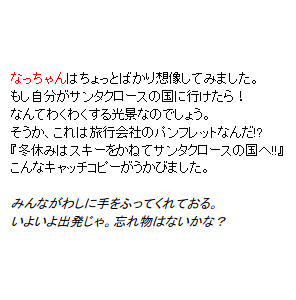 なっちゃんはちょっとばかり想像してみました。
もし自分がサンタクロースの国に行けたら！
なんてわくわくする光景なのでしょう。
そうか、これは旅行会社のパンフレットなんだ!?
『冬休みはスキーをかねてサンタクロースの国へ!!』
こんなキャッチコピーがうかびました。

みんながわしに手をふってくれておる。
いよいよ出発じゃ。忘れ物はないかな？